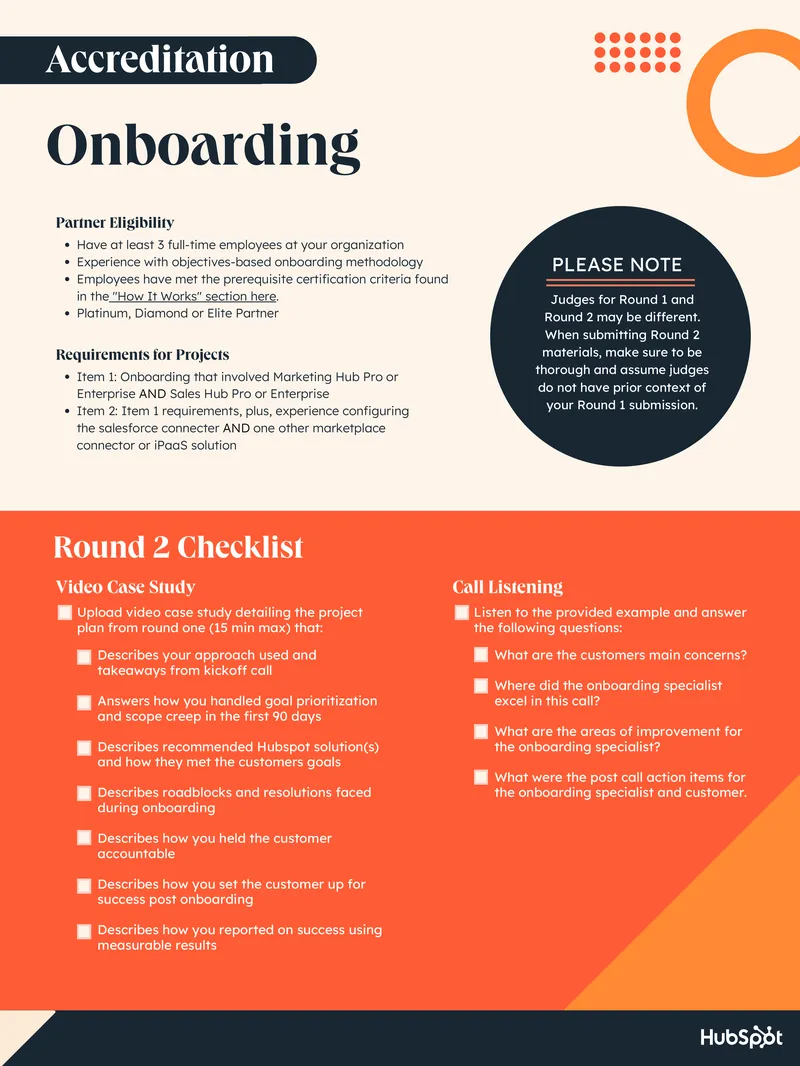 Accreditation

Onboarding

Partner Eligibility

- Have at least 3 full-time employees at your organization
- Experience with objectives-based onboarding methodology
- Employees have met the prerequisite certification criteria found in the "How It Works" section here.
- Platinum, Diamond or Elite Partner

Requirements for Projects

- Item 1: Onboarding that involved Marketing Hub Pro or Enterprise AND Sales Hub Pro or Enterprise
- Item 2: Item 1 requirements, plus, experience configuring the salesforce connecter AND one other marketplace connector or iPaaS solution

PLEASE NOTE

Judges for Round 1 and Round 2 may be different. When submitting Round 2 materials, make sure to be thorough and assume judges do not have prior context of your Round 1 submission.

Round 2 Checklist

Video Case Study

Upload video case study detailing the project plan from round one (15 min max) that:

Describes your approach used and takeaways from kickoff call

Answers how you handled goal prioritization and scope creep in the first 90 days

Describes recommended Hubspot solution(s) and how they met the customers goals

Describes roadblocks and resolutions faced during onboarding

Describes how you held the customer accountable

Describes how you set the customer up for success post onboarding

Describes how you reported on success using measurable results

Call Listening

Listen to the provided example and answer the following questions:

What are the customers main concerns?

Where did the onboarding specialist excel in this call?

What are the areas of improvement for the onboarding specialist?

What were the post call action items for the onboarding specialist and customer.

HubSpot